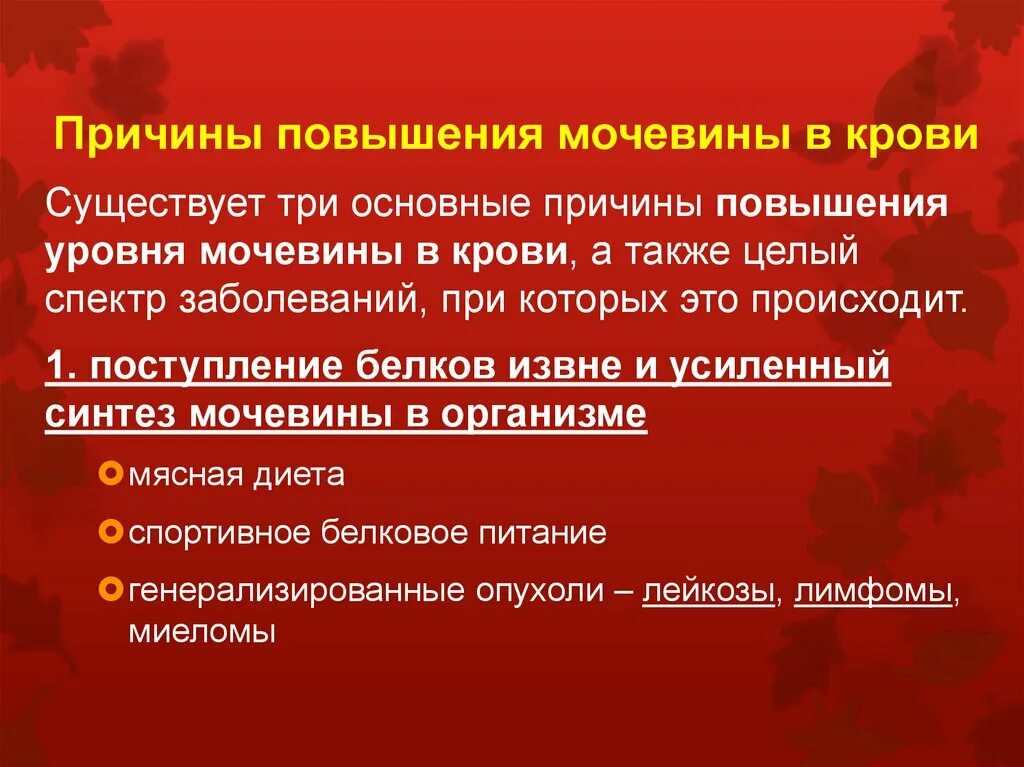 Причины повышения мочевины в крови

Существует три основные причины повышения уровня мочевины в крови, а также целый спектр заболеваний, при которых это происходит.

1. поступление белков извне и усиленный синтез мочевины в организме

мясная диета

спортивное белковое питание

генерализированные опухоли – лейкозы, лимфомы, миеломы